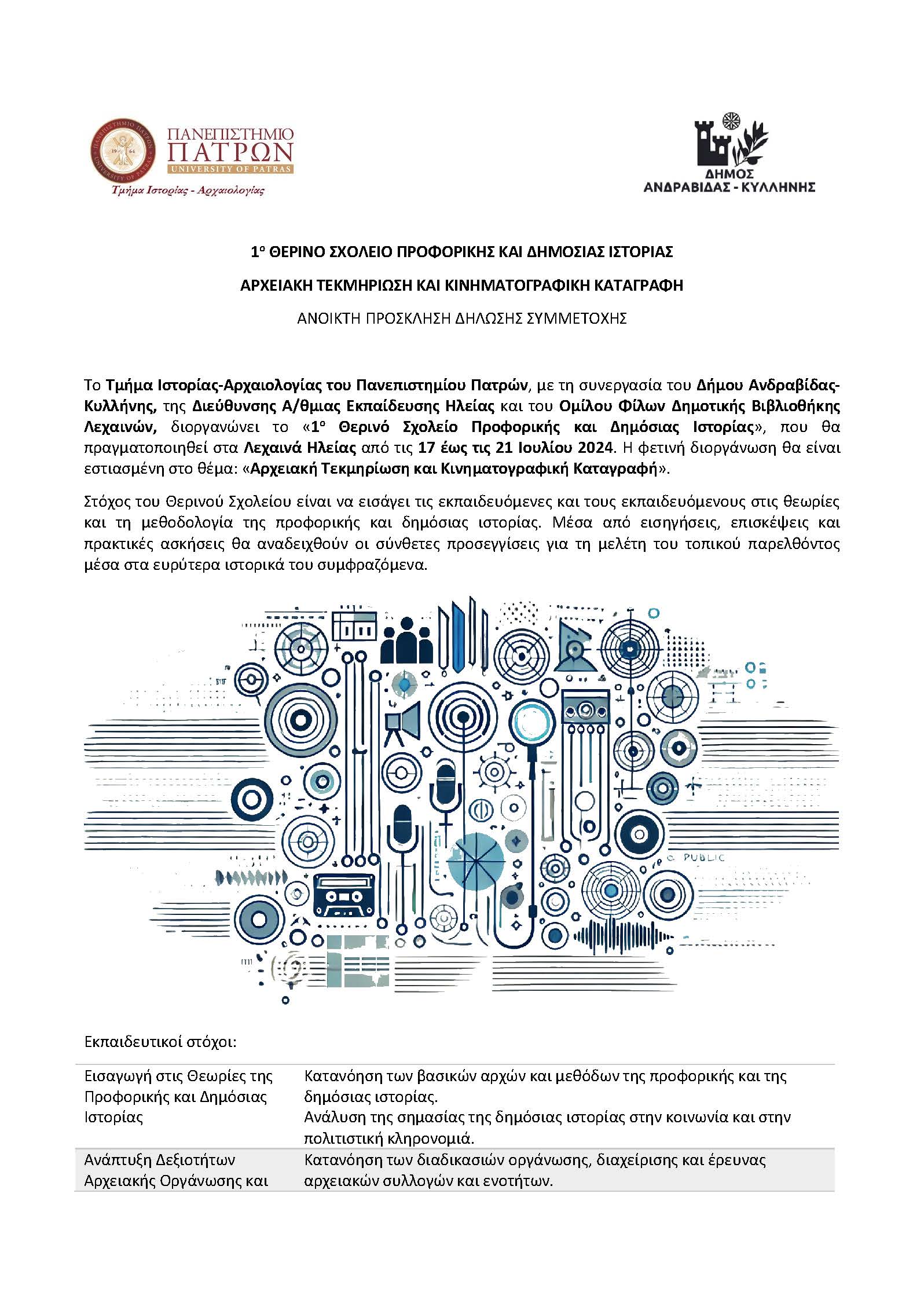 ΠΑΝΕΠΙΣΤΗΜΙΟ ΠΑΤΡΩΝ
UNIVERSITY OF PATRAS
Τμήμα Ιστορίας - Αρχαιολογίας

ΔΗΜΟΣ
ΑΝΔΡΑΒΙΔΑΣ - ΚΥΛΛΗΝΗΣ

1ο ΘΕΡΙΝΟ ΣΧΟΛΕΙΟ ΠΡΟΦΟΡΙΚΗΣ ΚΑΙ ΔΗΜΟΣΙΑΣ ΙΣΤΟΡΙΑΣ

ΑΡΧΕΙΑΚΗ ΤΕΚΜΗΡΙΩΣΗ ΚΑΙ ΚΙΝΗΜΑΤΟΓΡΑΦΙΚΗ ΚΑΤΑΓΡΑΦΗ

ΑΝΟΙΚΤΗ ΠΡΟΣΚΛΗΣΗ ΔΗΛΩΣΗΣ ΣΥΜΜΕΤΟΧΗΣ

Το Τμήμα Ιστορίας-Αρχαιολογίας του Πανεπιστημίου Πατρών, με τη συνεργασία του Δήμου Ανδραβίδας-Κυλλήνης, της Διεύθυνσης Α/θμιας Εκπαίδευσης Ηλείας και του Ομίλου Φίλων Δημοτικής Βιβλιοθήκης Λεχαινών, διοργανώνει το «1ο Θερινό Σχολείο Προφορικής και Δημόσιας Ιστορίας», που θα πραγματοποιηθεί στα Λεχαινά Ηλείας από τις 17 έως τις 21 Ιουλίου 2024. Η φετινή διοργάνωση θα είναι εστιασμένη στο θέμα: «Αρχειακή Τεκμηρίωση και Κινηματογραφική Καταγραφή».

Στόχος του Θερινού Σχολείου είναι να εισάγει τις εκπαιδευόμενες και τους εκπαιδευόμενους στις θεωρίες και τη μεθοδολογία της προφορικής και δημόσιας ιστορίας. Μέσα από εισηγήσεις, επισκέψεις και πρακτικές ασκήσεις θα αναδειχθούν οι σύνθετες προσεγγίσεις για τη μελέτη του τοπικού παρελθόντος μέσα στα ευρύτερα ιστορικά του συμφραζόμενα.

PUBLIC

Εκπαιδευτικοί στόχοι:

| | |
|---|---|
| Εισαγωγή στις Θεωρίες της Προφορικής και Δημόσιας Ιστορίας | Κατανόηση των βασικών αρχών και μεθόδων της προφορικής και της δημόσιας ιστορίας. Ανάλυση της σημασίας της δημόσιας ιστορίας στην κοινωνία και στην πολιτιστική κληρονομιά. |
| Ανάπτυξη Δεξιοτήτων Αρχειακής Οργάνωσης και | Κατανόηση των διαδικασιών οργάνωσης, διαχείρισης και έρευνας αρχειακών συλλογών και ενοτήτων. |